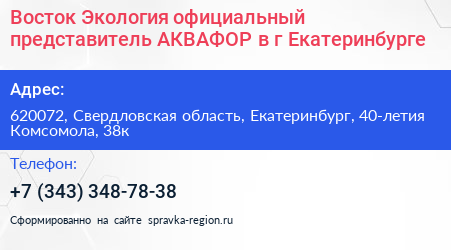 Восток Экология официальный представитель АКВАФОР в г Екатеринбурге

Адрес:

620072, Свердловская область, Екатеринбург, 40-летия Комсомола, 38к

Телефон:

+7 (343) 348-78-38

Сформированно на сайте spravka-region.ru